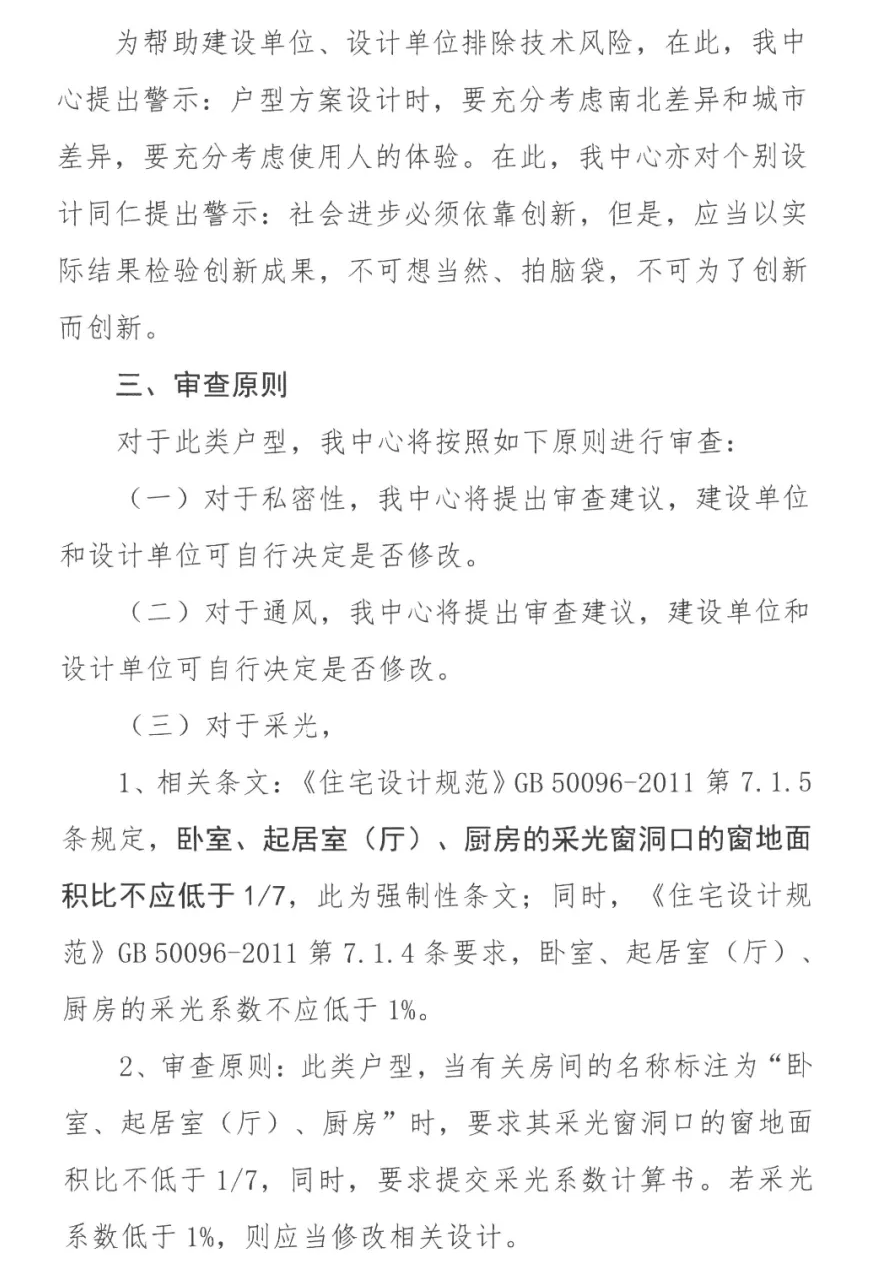 为帮助建设单位、设计单位排除技术风险，在此，我中心提出警示：户型方案设计时，要充分考虑南北差异和城市差异，要充分考虑使用人的体验。在此，我中心亦对个别设计同仁提出警示：社会进步必须依靠创新，但是，应当以实际结果检验创新成果，不可想当然、拍脑袋，不可为了创新而创新。

三、审查原则

对于此类户型，我中心将按照如下原则进行审查：

（一）对于私密性，我中心将提出审查建议，建设单位和设计单位可自行决定是否修改。

（二）对于通风，我中心将提出审查建议，建设单位和设计单位可自行决定是否修改。

（三）对于采光，

1、相关条文：《住宅设计规范》GB 50096-2011 第 7.1.5 条规定，卧室、起居室（厅）、厨房的采光窗洞口的窗地面积比不应低于 1/7，此为强制性条文；同时，《住宅设计规范》GB 50096-2011 第 7.1.4 条要求，卧室、起居室（厅）、厨房的采光系数不应低于 1%。

2、审查原则：此类户型，当有关房间的名称标注为“卧室、起居室（厅）、厨房”时，要求其采光窗洞口的窗地面积比不低于 1/7，同时，要求提交采光系数计算书。若采光系数低于 1%，则应当修改相关设计。